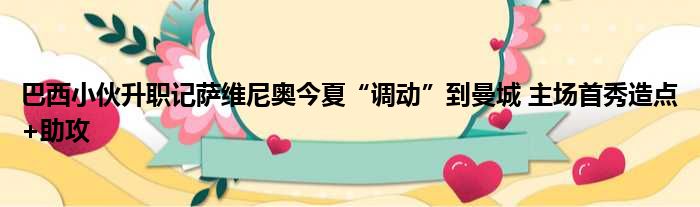 巴西小伙升职记萨维尼奥今夏“调动”到曼城 主场首秀造点+助攻